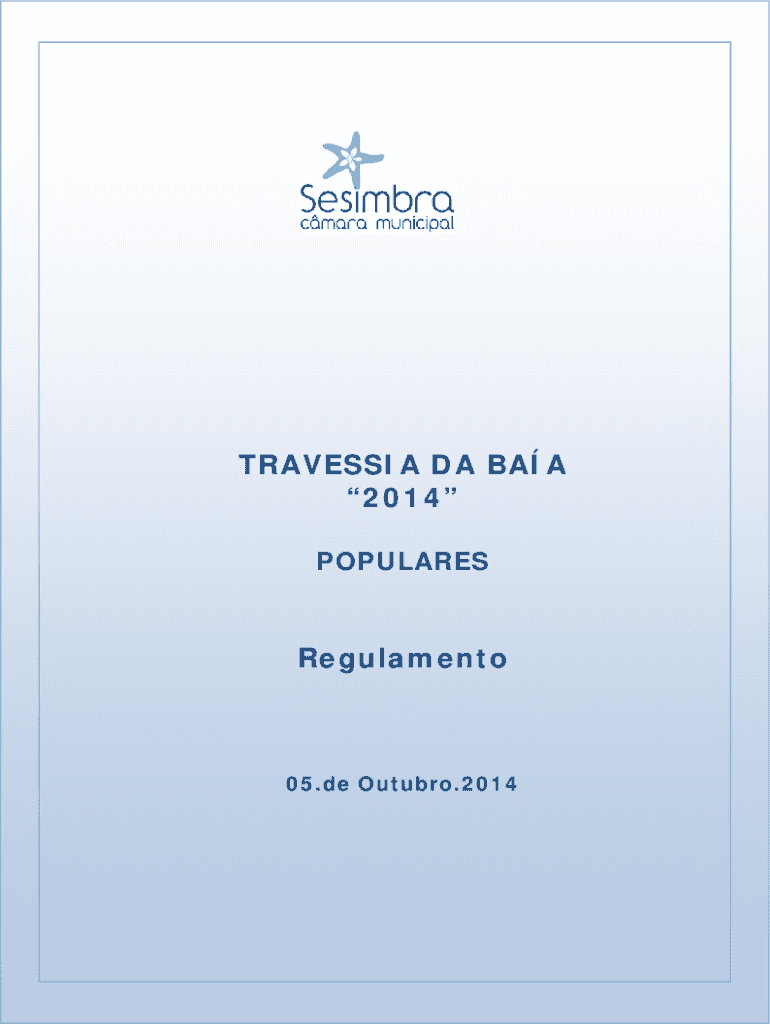 Sesimbra
câmara municipal

TRAVESSIA DA BAÍA
“2014”

POPULARES

Regulamento

05.de Outubro.2014